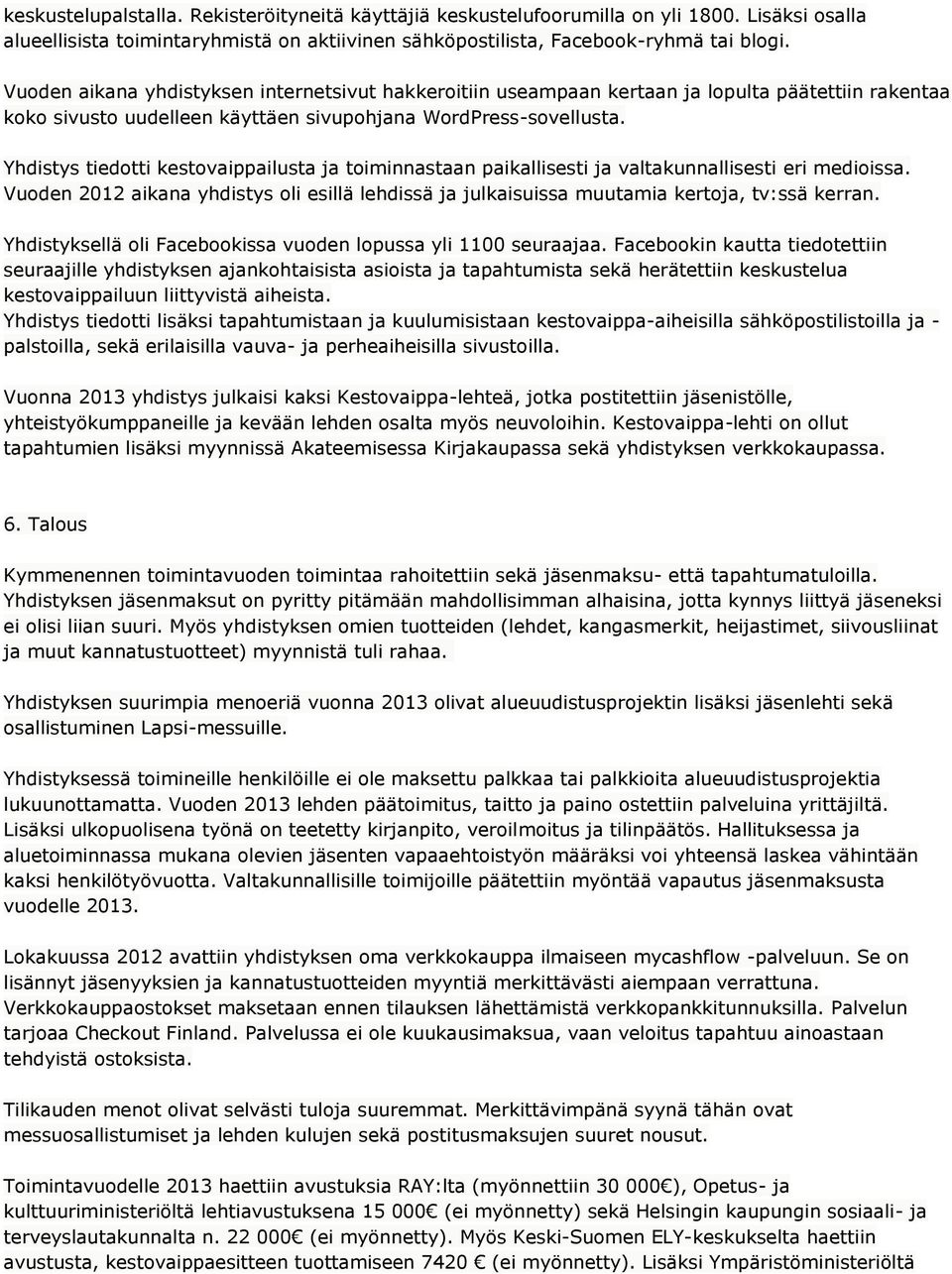 keskustelupalstalla. Rekisteröityneitä käyttäjiä keskustelufoorumilla on yli 1800. Lisäksi osalla alueellisista toimintaryhmistä on aktiivinen sähköpostilista, Facebook-ryhmä tai blogi.

Vuoden aikana yhdistyksen internetsivut hakkeroitiin useampaan kertaan ja lopulta päätettiin rakentaa koko sivusto uudelleen käyttäen sivupohjana WordPress-sovellusta.

Yhdistys tiedotti kestovaippailusta ja toiminnastaan paikallisesti ja valtakunnallisesti eri medioissa. Vuoden 2012 aikana yhdistys oli esillä lehdissä ja julkaisuissa muutamia kertoja, tv:ssä kerran.

Yhdistyksellä oli Facebookissa vuoden lopussa yli 1100 seuraajaa. Facebookin kautta tiedotettiin seuraajille yhdistyksen ajankohtaisista asioista ja tapahtumista sekä herätettiin keskustelua kestovaippailuun liittyvistä aiheista.
Yhdistys tiedotti lisäksi tapahtumistaan ja kuulumisistaan kestovaippa-aiheisilla sähköpostilistoilla ja -palstoilla, sekä erilaisilla vauva- ja perheaiheisilla sivustoilla.

Vuonna 2013 yhdistys julkaisi kaksi Kestovaippa-lehteä, jotka postitettiin jäsenistölle, yhteistyökumppaneille ja kevään lehden osalta myös neuvoloihin. Kestovaippa-lehti on ollut tapahtumien lisäksi myynnissä Akateemisessa Kirjakaupassa sekä yhdistyksen verkkokaupassa.

6. Talous

Kymmenennen toimintavuoden toimintaa rahoitettiin sekä jäsenmaksu- että tapahtumatuloilla. Yhdistyksen jäsenmaksut on pyritty pitämään mahdollisimman alhaisina, jotta kynnys liittyä jäseneksi ei olisi liian suuri. Myös yhdistyksen omien tuotteiden (lehdet, kangasmerkit, heijastimet, siivousliinat ja muut kannatustuotteet) myynnistä tuli rahaa.

Yhdistyksen suurimpia menoeriä vuonna 2013 olivat alueuudistusprojektin lisäksi jäsenlehti sekä osallistuminen Lapsi-messuille.

Yhdistyksessä toimineille henkilöille ei ole maksettu palkkaa tai palkkioita alueuudistusprojektia lukuunottamatta. Vuoden 2013 lehden päätoimitus, taitto ja paino ostettiin palveluina yrittäjiltä. Lisäksi ulkopuolisena työnä on teetetty kirjanpito, veroilmoitus ja tilinpäätös. Hallituksessa ja aluetoiminnassa mukana olevien jäsenten vapaaehtoistyön määräksi voi yhteensä laskea vähintään kaksi henkilötyövuotta. Valtakunnallisille toimijoille päätettiin myöntää vapautus jäsenmaksusta vuodelle 2013.

Lokakuussa 2012 avattiin yhdistyksen oma verkkokauppa ilmaiseen mycashflow -palveluun. Se on lisännyt jäsenyyksien ja kannatustuotteiden myyntiä merkittävästi aiempaan verrattuna. Verkkokauppaostokset maksetaan ennen tilauksen lähettämistä verkkopankkitunnuksilla. Palvelun tarjoaa Checkout Finland. Palvelussa ei ole kuukausimaksua, vaan veloitus tapahtuu ainoastaan tehdyistä ostoksista.

Tilikauden menot olivat selvästi tuloja suuremmat. Merkittävimpänä syynä tähän ovat messuosallistumiset ja lehden kulujen sekä postitusmaksujen suuret nousut.

Toimintavuodelle 2013 haettiin avustuksia RAY:lta (myönnettiin 30 000€), Opetus- ja kulttuuriministeriöltä lehtiavustuksena 15 000€ (ei myönnetty) sekä Helsingin kaupungin sosiaali- ja terveyslautakunnalta n. 22 000€ (ei myönnetty). Myös Keski-Suomen ELY-keskukselta haettiin avustusta, kestovaippaesitteen tuottamiseen 7420 € (ei myönnetty). Lisäksi Ympäristöministeriöltä